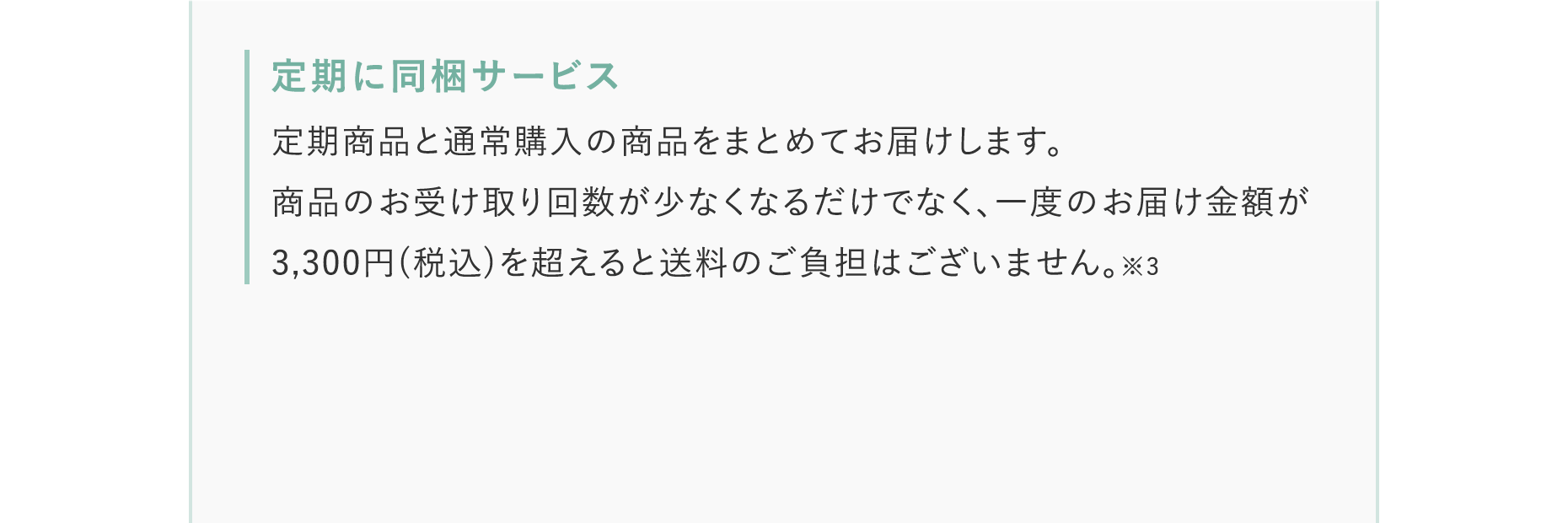 定期に同梱サービス

定期商品と通常購入の商品をまとめてお届けします。
商品のお受け取り回数が少なくなるだけでなく、一度のお届け金額が3,300円(税込)を超えると送料のご負担はございません。※3